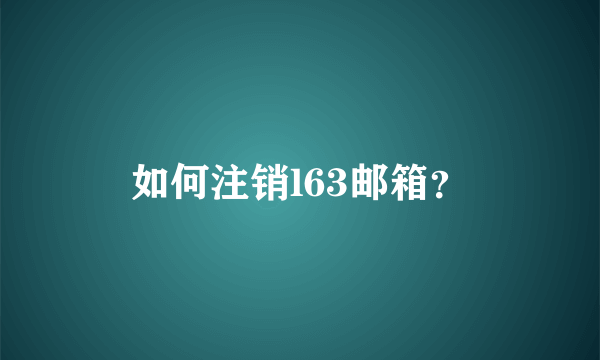 如何注销163邮箱?